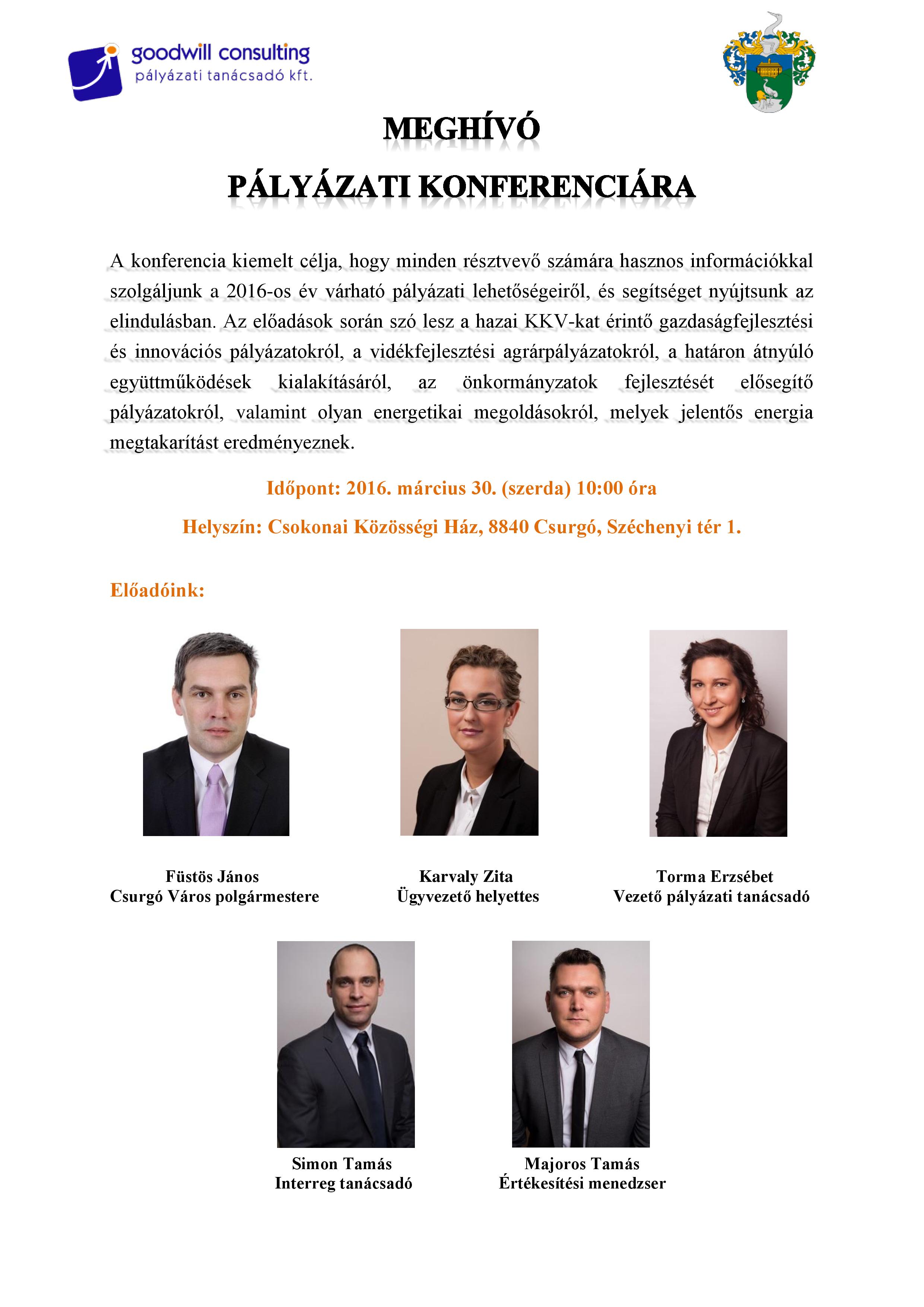 goodwill consulting
pályázati tanácsadó kft.

MEGHÍVÓ

PÁLYÁZATI KONFERENCIÁRA

A konferencia kiemelt célja, hogy minden résztvevő számára hasznos információkkal szolgáljunk a 2016-os év várható pályázati lehetőségeiről, és segítséget nyújtsunk az elindulásban. Az előadások során szó lesz a hazai KKV-kat érintő gazdaságfejlesztési és innovációs pályázatokról, a vidékfejlesztési agrárpályázatokról, a határon átnyúló együttműködések kialakításáról, az önkormányzatok fejlesztését elősegítő pályázatokról, valamint olyan energetikai megoldásokról, melyek jelentős energia megtakarítást eredményeznek.

Időpont: 2016. március 30. (szerda) 10:00 óra

Helyszín: Csokonai Közösségi Ház, 8840 Csurgó, Széchenyi tér 1.

Előadóink:

Füstös János
Csurgó Város polgármestere

Karvaly Zita
Ügyvezető helyettes

Torma Erzsébet
Vezető pályázati tanácsadó

Simon Tamás
Interreg tanácsadó

Majoros Tamás
Értékesítési menedzser